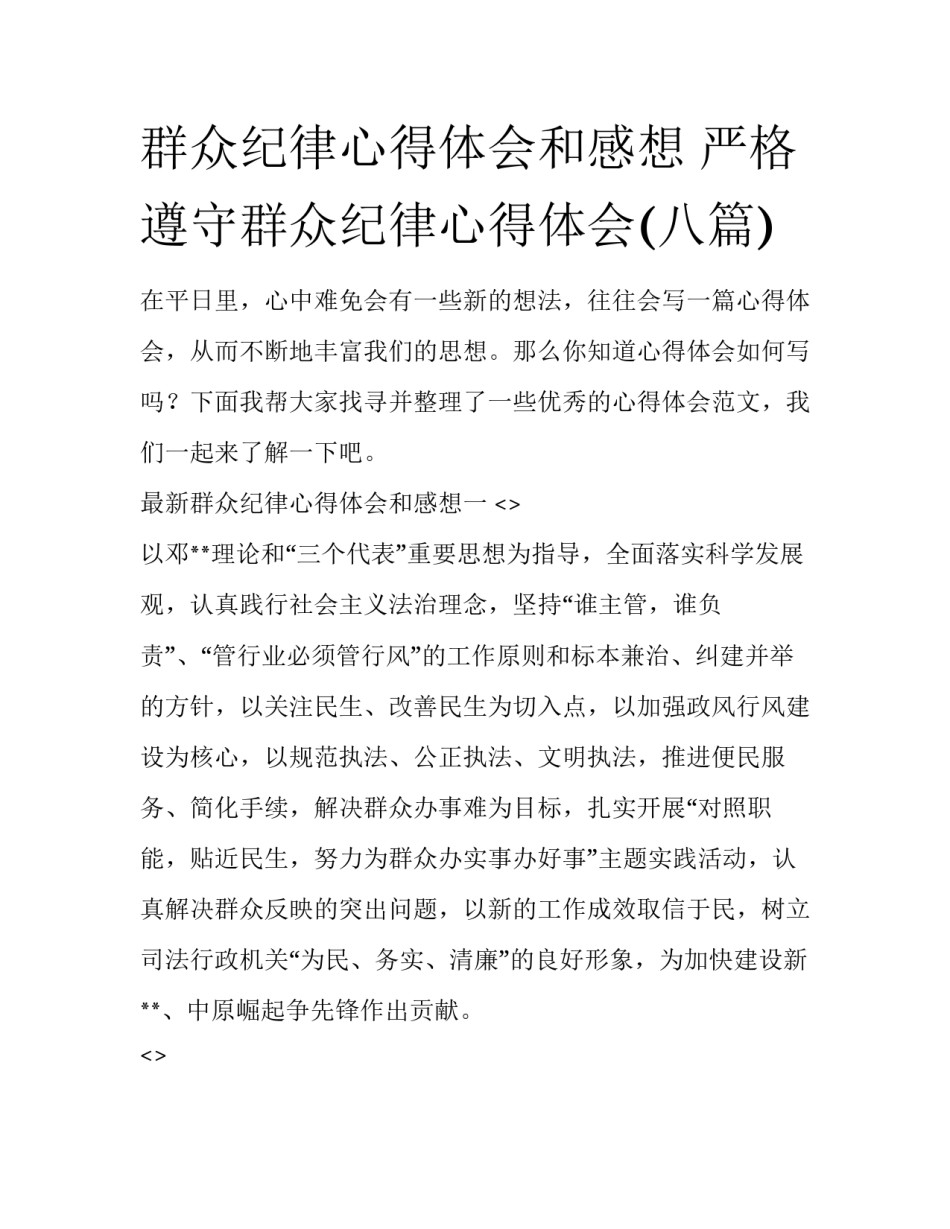 群众纪律心得体会和感想 严格遵守群众纪律心得体会(八篇)

在平日里，心中难免会有一些新的想法，往往会写一篇心得体会，从而不断地丰富我们的思想。那么你知道心得体会如何写吗？下面我帮大家找寻并整理了一些优秀的心得体会范文，我们一起来了解一下吧。

最新群众纪律心得体会和感想一 <>

以邓**理论和“三个代表”重要思想为指导，全面落实科学发展观，认真践行社会主义法治理念，坚持“谁主管，谁负责”、“管行业必须管行风”的工作原则和标本兼治、纠建并举的方针，以关注民生、改善民生为切入点，以加强政风行风建设为核心，以规范执法、公正执法、文明执法，推进便民服务、简化手续，解决群众办事难为目标，扎实开展“对照职能，贴近民生，努力为群众办实事办好事”主题实践活动，认真解决群众反映的突出问题，以新的工作成效取信于民，树立司法行政机关“为民、务实、清廉”的良好形象，为加快建设新**、中原崛起争先锋作出贡献。

<>